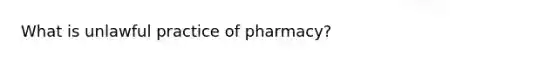 What is unlawful practice of pharmacy?